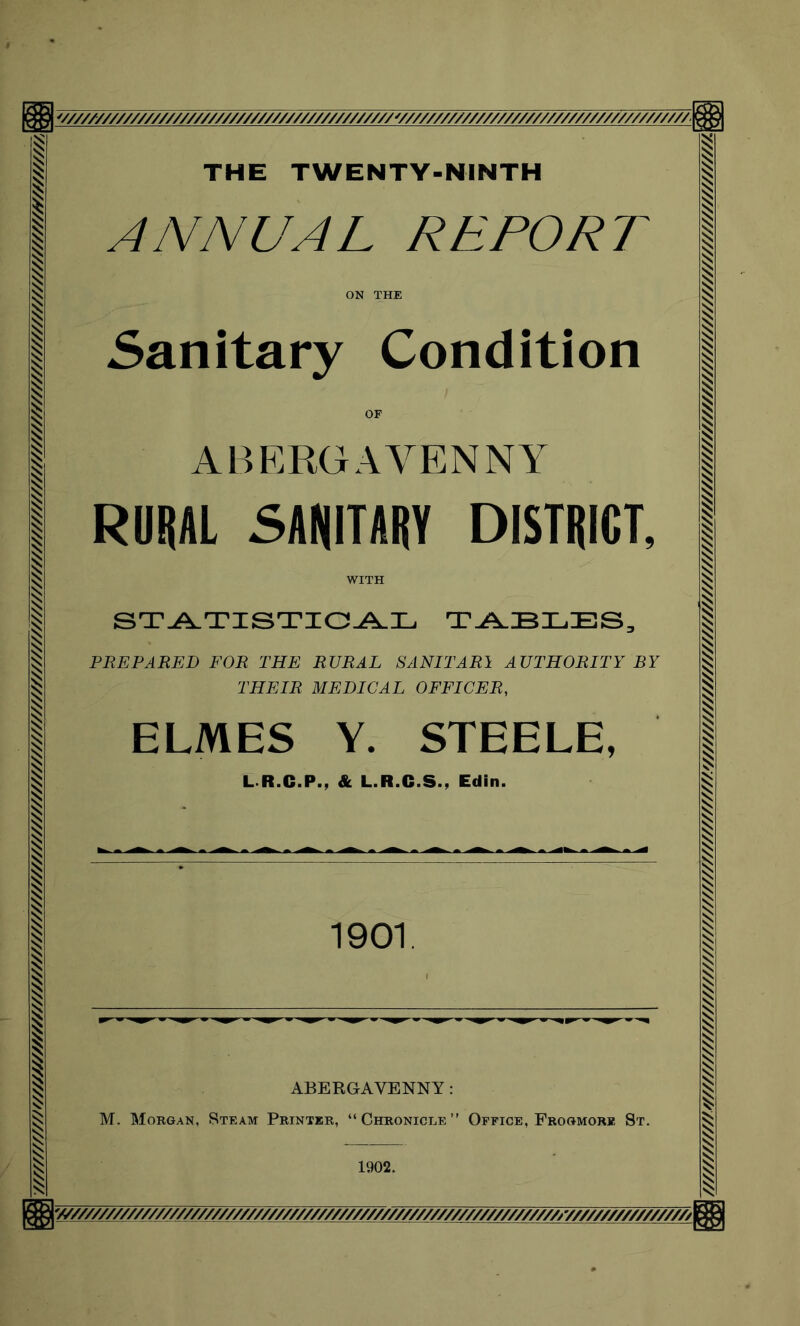 THE TWENTY-NINTH

ANNUAL REPORT

ON THE

Sanitary Condition

OF

ABERGAVENNY

RURAL SANITARY DISTRICT,

WITH

STATISTICAL TABLES,

PREPARED FOR THE RURAL SANITARY AUTHORITY BY THEIR MEDICAL OFFICER,

ELMES Y. STEELE,

L.R.C.P., & L.R.C.S., Edin.

1901.

ABERGAVENNY:

M. Morgan, Steam Printer, "Chronicle" Office, Frogmore St.

1902.